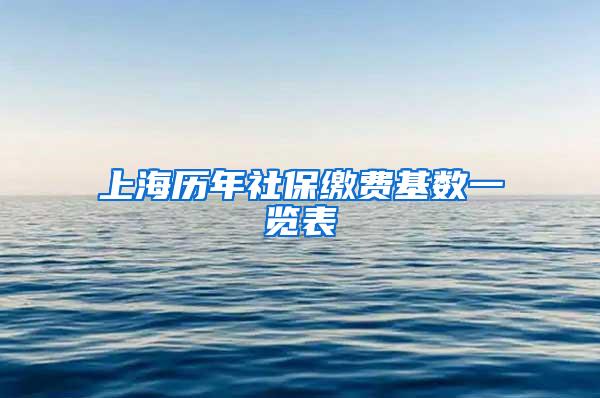 上海历年社保缴费基数一览表